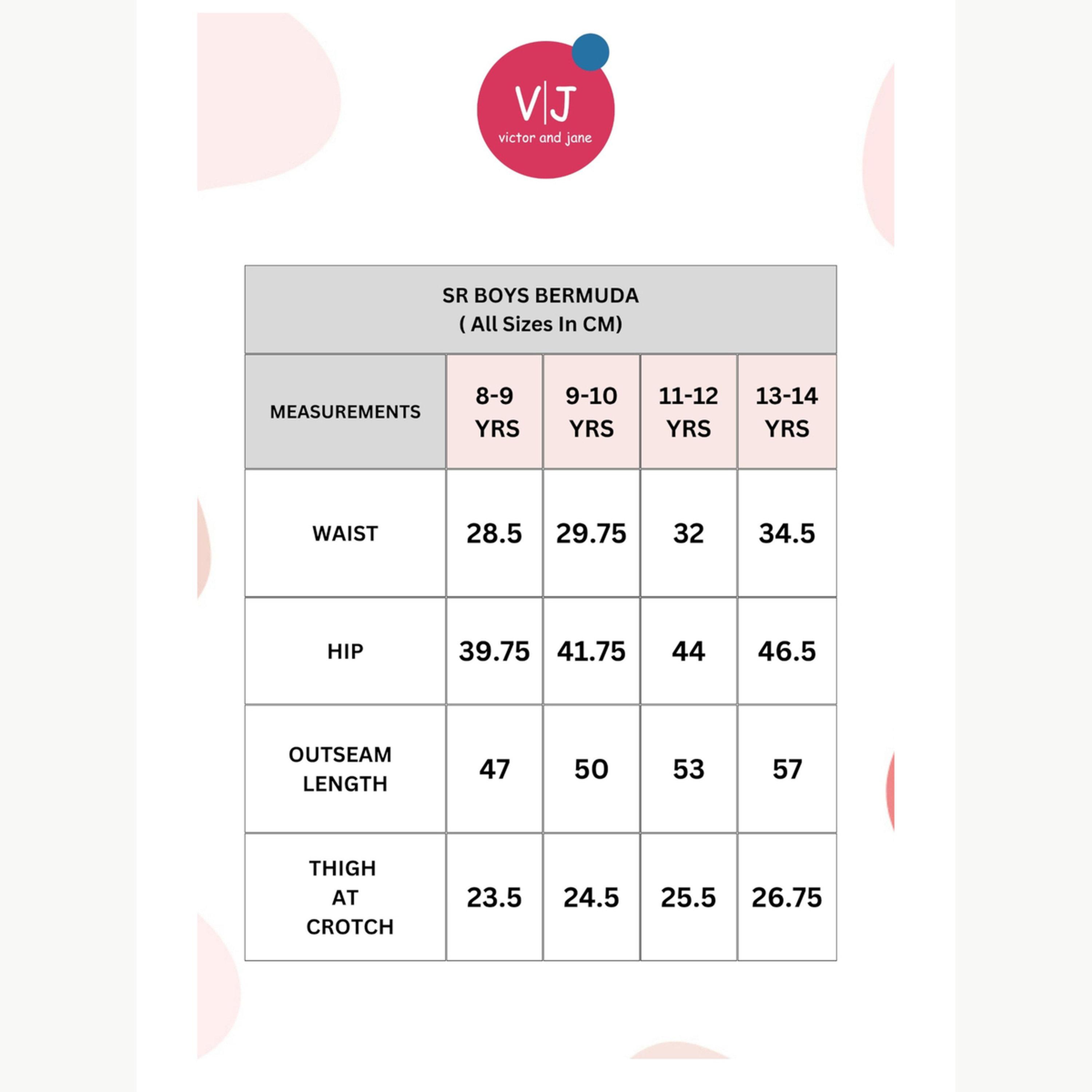 V|J
victor and jane

SR BOYS BERMUDA
( All Sizes In CM)

| MEASUREMENTS | 8-9 YRS | 9-10 YRS | 11-12 YRS | 13-14 YRS |
|---|---|---|---|---|
| WAIST | 28.5 | 29.75 | 32 | 34.5 |
| HIP | 39.75 | 41.75 | 44 | 46.5 |
| OUTSEAM LENGTH | 47 | 50 | 53 | 57 |
| THIGH AT CROTCH | 23.5 | 24.5 | 25.5 | 26.75 |